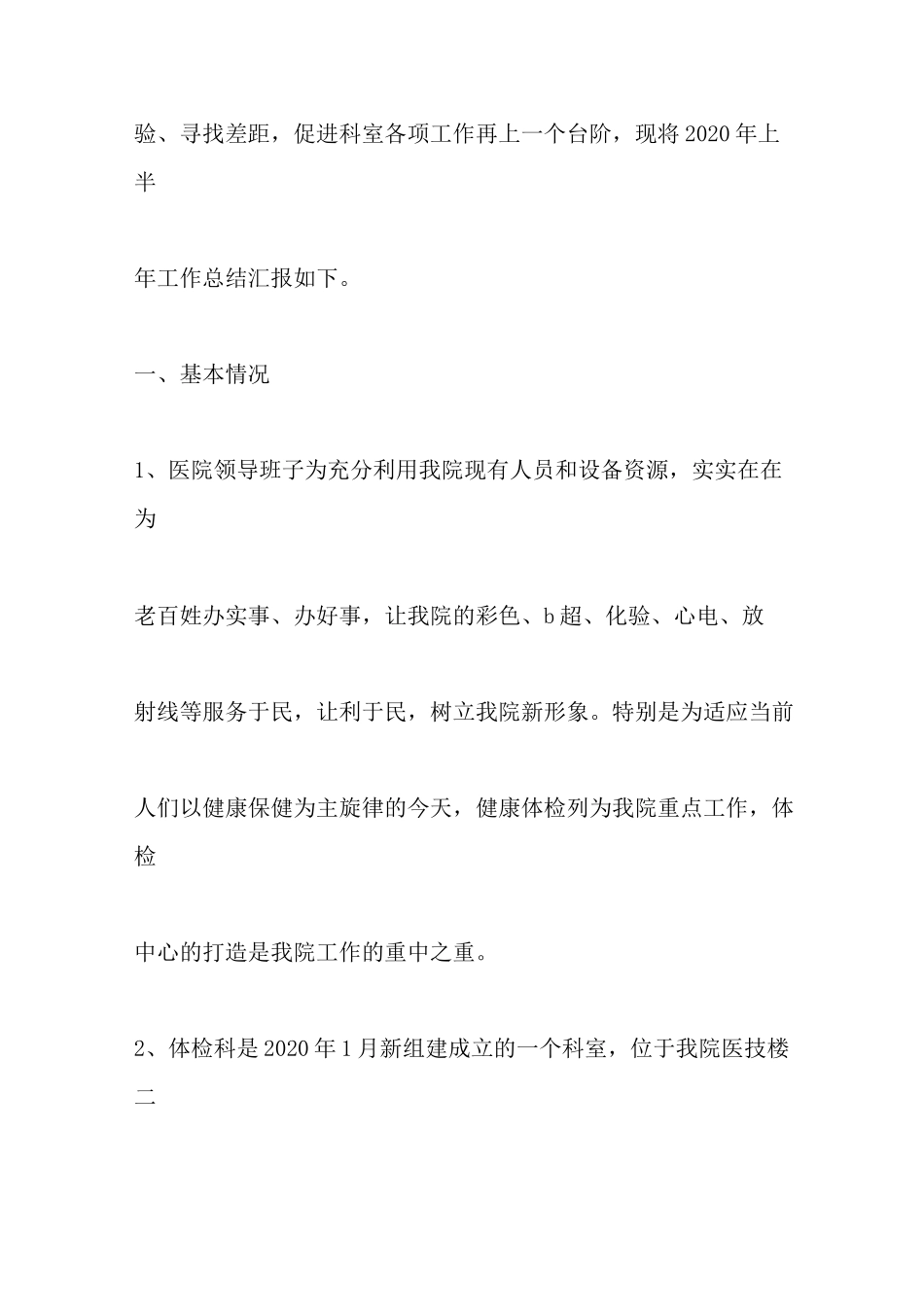 验、寻找差距，促进科室各项工作再上一个台阶，现将2020年上半

年工作总结汇报如下。

一、基本情况

1、医院领导班子为充分利用我院现有人员和设备资源，实实在在为

老百姓办实事、办好事，让我院的彩色、b超、化验、心电、放

射线等服务于民，让利于民，树立我院新形象。特别是为适应当前

人们以健康保健为主旋律的今天，健康体检列为我院重点工作，体检

中心的打造是我院工作的重中之重。

2、体检科是2020年1月新组建成立的一个科室，位于我院医技楼二